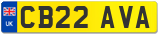 UK
CB22 AVA